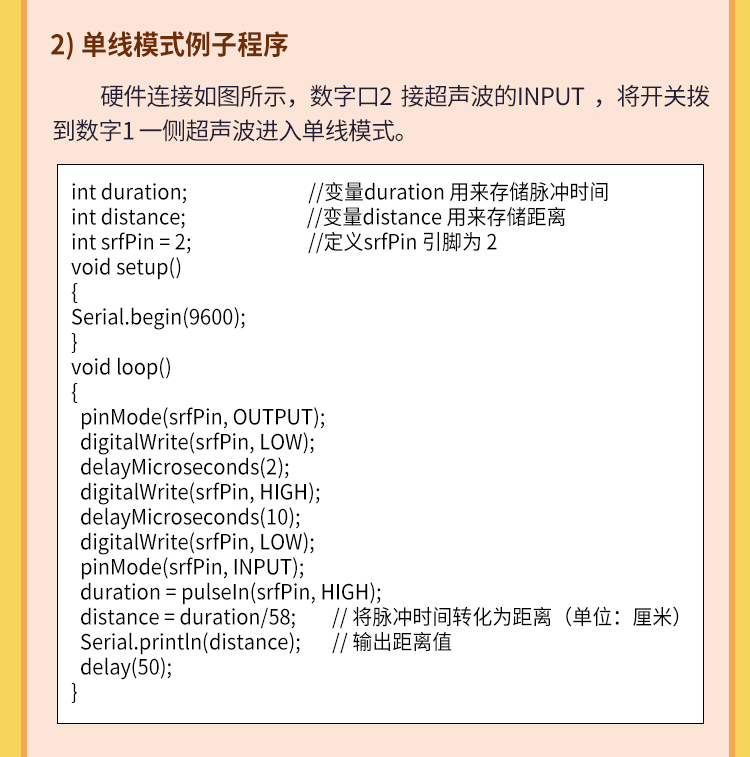 2) 单线模式例子程序

硬件连接如图所示，数字口2 接超声波的INPUT ，将开关拨到数字1 一侧超声波进入单线模式。

int duration;                    //变量duration 用来存储脉冲时间
int distance;                    //变量distance 用来存储距离
int srfPin = 2;                  //定义srfPin 引脚为 2
void setup()
{
Serial.begin(9600);
}
void loop()
{
 pinMode(srfPin, OUTPUT);
 digitalWrite(srfPin, LOW);
 delayMicroseconds(2);
 digitalWrite(srfPin, HIGH);
 delayMicroseconds(10);
 digitalWrite(srfPin, LOW);
 pinMode(srfPin, INPUT);
 duration = pulseIn(srfPin, HIGH);
 distance = duration/58;      // 将脉冲时间转化为距离（单位：厘米）
 Serial.println(distance);      // 输出距离值
 delay(50);
}